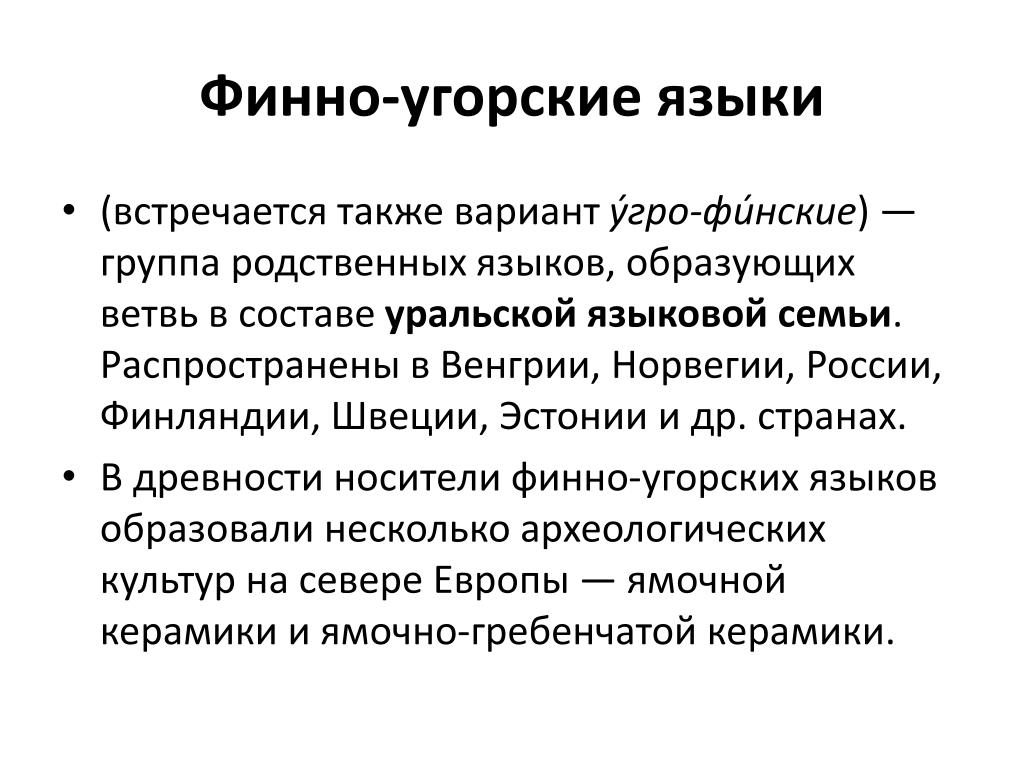 Финно-угорские языки

• (встречается также вариант у́гро-фи́нские) — группа родственных языков, образующих ветвь в составе уральской языковой семьи. Распространены в Венгрии, Норвегии, России, Финляндии, Швеции, Эстонии и др. странах.

• В древности носители финно-угорских языков образовали несколько археологических культур на севере Европы — ямочной керамики и ямочно-гребенчатой керамики.